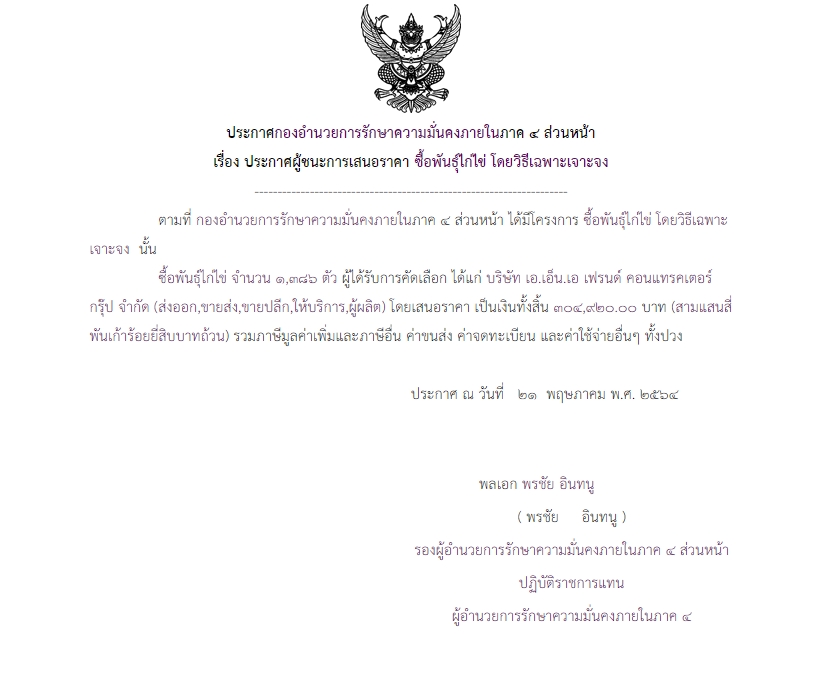 ประกาศกองอำนวยการรักษาความมั่นคงภายในภาค ๔ ส่วนหน้า
เรื่อง ประกาศผู้ชนะการเสนอราคา ซื้อพันธุ์ไก่ไข่ โดยวิธีเฉพาะเจาะจง

--------------------------------------------------------------------

ตามที่ กองอำนวยการรักษาความมั่นคงภายในภาค ๔ ส่วนหน้า ได้มีโครงการ ซื้อพันธุ์ไก่ไข่ โดยวิธีเฉพาะเจาะจง นั้น

ซื้อพันธุ์ไก่ไข่ จำนวน ๑,๓๘๖ ตัว ผู้ได้รับการคัดเลือก ได้แก่ บริษัท เอ.เอ็น.เอ เฟรนด์ คอนแทรคเตอร์ กรุ๊ป จำกัด (ส่งออก,ขายส่ง,ขายปลีก,ให้บริการ,ผู้ผลิต) โดยเสนอราคา เป็นเงินทั้งสิ้น ๓๐๔,๙๒๐.๐๐ บาท (สามแสนสี่พันเก้าร้อยยี่สิบบาทถ้วน) รวมภาษีมูลค่าเพิ่มและภาษีอื่น ค่าขนส่ง ค่าจดทะเบียน และค่าใช้จ่ายอื่นๆ ทั้งปวง

ประกาศ ณ วันที่ ๒๑ พฤษภาคม พ.ศ. ๒๕๖๔

พลเอก พรชัย อินทนู
( พรชัย อินทนู )
รองผู้อำนวยการรักษาความมั่นคงภายในภาค ๔ ส่วนหน้า
ปฏิบัติราชการแทน
ผู้อำนวยการรักษาความมั่นคงภายในภาค ๔